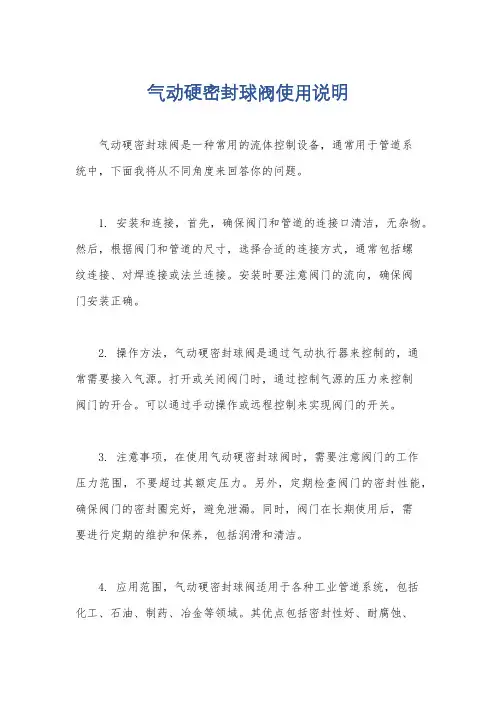 气动硬密封球阀使用说明

气动硬密封球阀是一种常用的流体控制设备，通常用于管道系统中，下面我将从不同角度来回答你的问题。

1. 安装和连接，首先，确保阀门和管道的连接口清洁，无杂物。然后，根据阀门和管道的尺寸，选择合适的连接方式，通常包括螺纹连接、对焊连接或法兰连接。安装时要注意阀门的流向，确保阀门安装正确。

2. 操作方法，气动硬密封球阀是通过气动执行器来控制的，通常需要接入气源。打开或关闭阀门时，通过控制气源的压力来控制阀门的开合。可以通过手动操作或远程控制来实现阀门的开关。

3. 注意事项，在使用气动硬密封球阀时，需要注意阀门的工作压力范围，不要超过其额定压力。另外，定期检查阀门的密封性能，确保阀门的密封圈完好，避免泄漏。同时，阀门在长期使用后，需要进行定期的维护和保养，包括润滑和清洁。

4. 应用范围，气动硬密封球阀适用于各种工业管道系统，包括化工、石油、制药、冶金等领域。其优点包括密封性好、耐腐蚀、